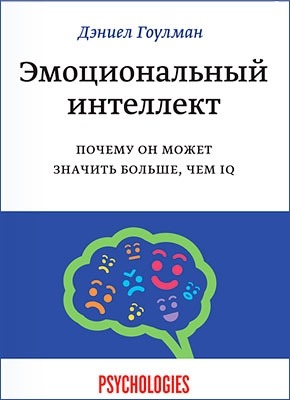 Дэниел Гоулман

Эмоциональный интеллект

ПОЧЕМУ ОН МОЖЕТ ЗНАЧИТЬ БОЛЬШЕ, ЧЕМ IQ

PSYCHOLOGIES